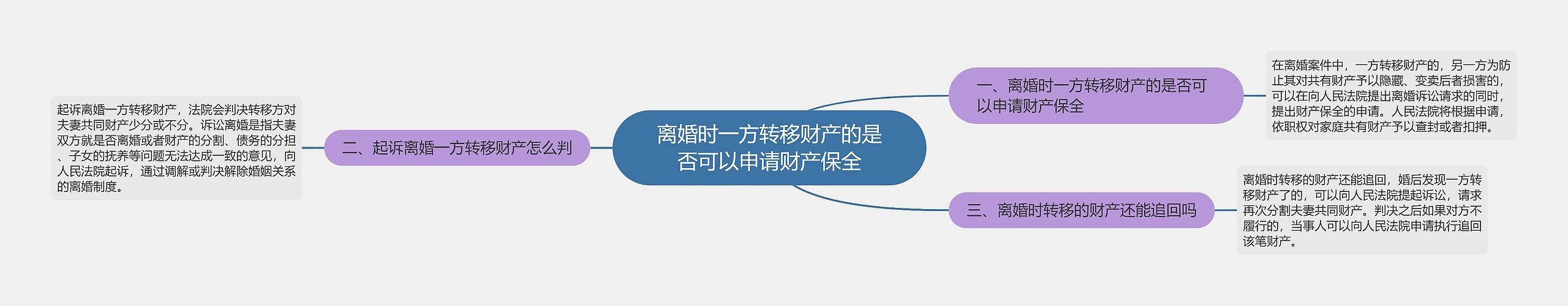 离婚时一方转移财产的是否可以申请财产保全

一、离婚时一方转移财产的是否可以申请财产保全

在离婚案件中，一方转移财产的，另一方为防止其对共有财产予以隐藏、变卖后者损害的，可以在向人民法院提出离婚诉讼请求的同时，提出财产保全的申请。人民法院将根据申请，依职权对家庭共有财产予以查封或者扣押。

二、起诉离婚一方转移财产怎么判

起诉离婚一方转移财产，法院会判决转移方对夫妻共同财产少分或不分。诉讼离婚是指夫妻双方就是否离婚或者财产的分割、债务的分担、子女的抚养等问题无法达成一致的意见，向人民法院起诉，通过调解或判决解除婚姻关系的离婚制度。

三、离婚时转移的财产还能追回吗

离婚时转移的财产还能追回，婚后发现一方转移财产了的，可以向人民法院提起诉讼，请求再次分割夫妻共同财产。判决之后如果对方不履行的，当事人可以向人民法院申请执行追回该笔财产。